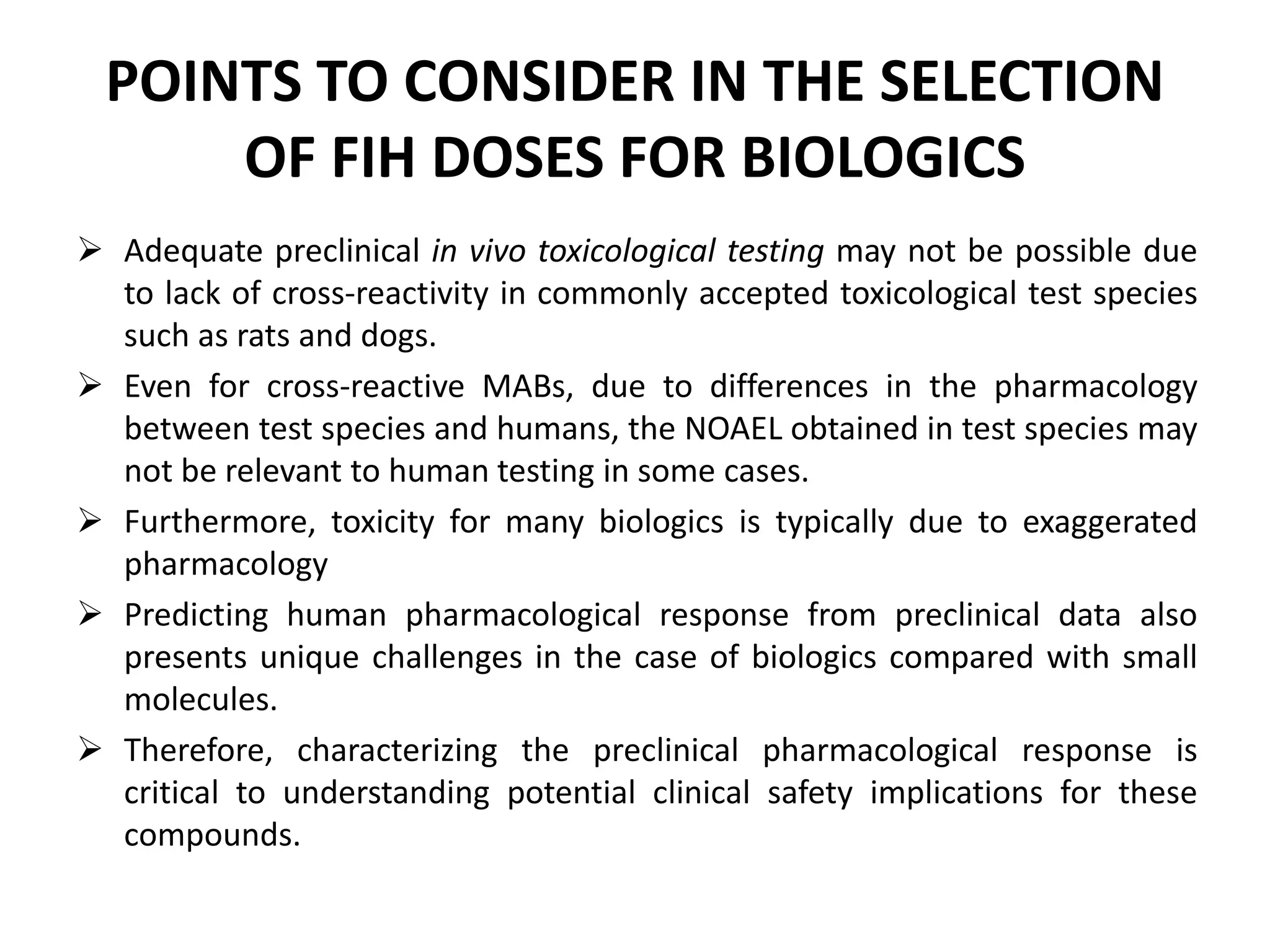 POINTS TO CONSIDER IN THE SELECTION OF FIH DOSES FOR BIOLOGICS

➢ Adequate preclinical in vivo toxicological testing may not be possible due to lack of cross-reactivity in commonly accepted toxicological test species such as rats and dogs.

➢ Even for cross-reactive MABs, due to differences in the pharmacology between test species and humans, the NOAEL obtained in test species may not be relevant to human testing in some cases.

➢ Furthermore, toxicity for many biologics is typically due to exaggerated pharmacology

➢ Predicting human pharmacological response from preclinical data also presents unique challenges in the case of biologics compared with small molecules.

➢ Therefore, characterizing the preclinical pharmacological response is critical to understanding potential clinical safety implications for these compounds.